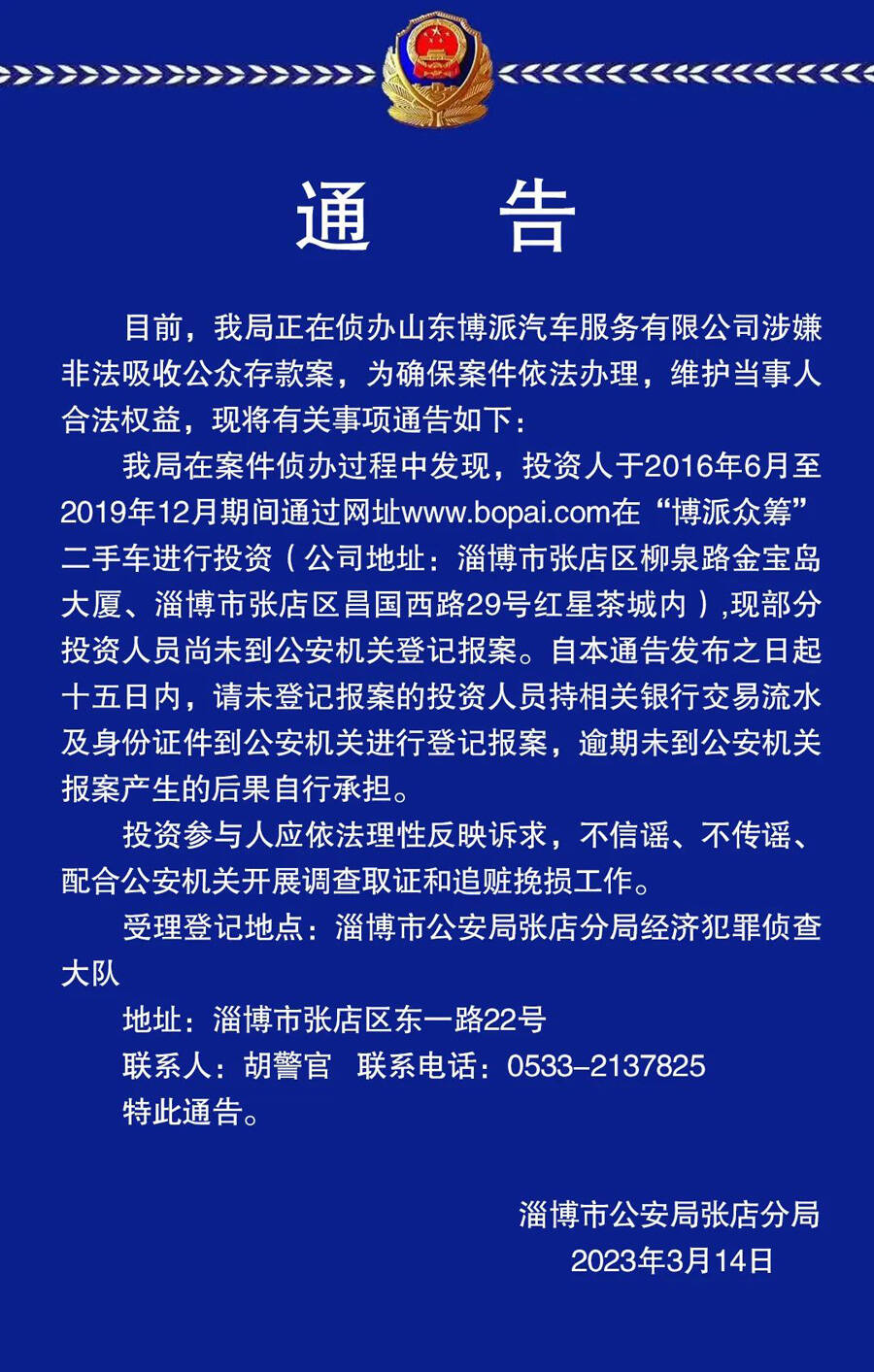 通　告

目前，我局正在侦办山东博派汽车服务有限公司涉嫌非法吸收公众存款案，为确保案件依法办理，维护当事人合法权益，现将有关事项通告如下：

我局在案件侦办过程中发现，投资人于2016年6月至2019年12月期间通过网址www.bopai.com在“博派众筹”二手车进行投资（公司地址：淄博市张店区柳泉路金宝岛大厦、淄博市张店区昌国西路29号红星茶城内）,现部分投资人员尚未到公安机关登记报案。自本通告发布之日起十五日内，请未登记报案的投资人员持相关银行交易流水及身份证件到公安机关进行登记报案，逾期未到公安机关报案产生的后果自行承担。

投资参与人应依法理性反映诉求，不信谣、不传谣、配合公安机关开展调查取证和追赃挽损工作。

受理登记地点：淄博市公安局张店分局经济犯罪侦查大队

地址：淄博市张店区东一路22号

联系人：胡警官　联系电话：0533-2137825

特此通告。

淄博市公安局张店分局
2023年3月14日